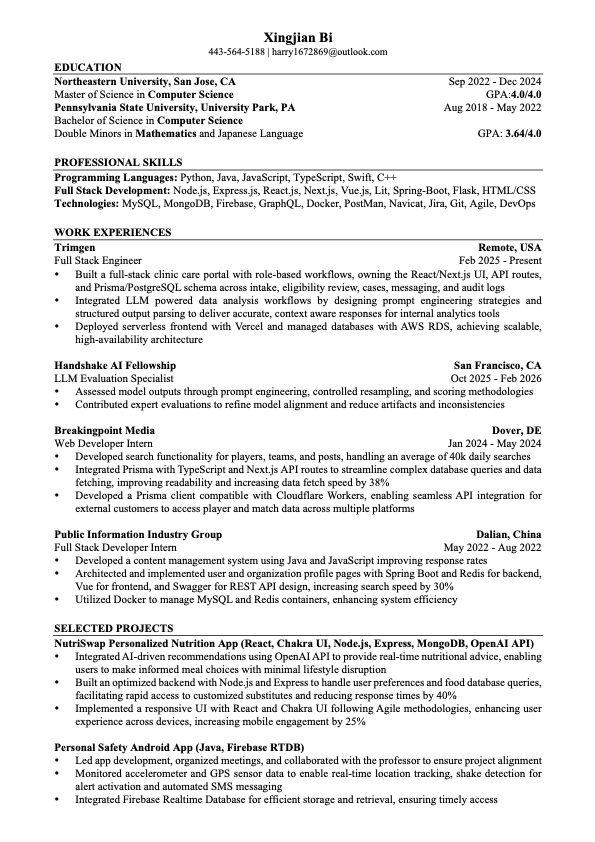 Xingjian Bi
443-564-5188 | harry1672869@outlook.com

EDUCATION
Northeastern University, San Jose, CA Sep 2022 - Dec 2024
Master of Science in Computer Science GPA:4.0/4.0
Pennsylvania State University, University Park, PA Aug 2018 - May 2022
Bachelor of Science in Computer Science
Double Minors in Mathematics and Japanese Language GPA: 3.64/4.0

PROFESSIONAL SKILLS
Programming Languages: Python, Java, JavaScript, TypeScript, Swift, C++
Full Stack Development: Node.js, Express.js, React.js, Next.js, Vue.js, Lit, Spring-Boot, Flask, HTML/CSS
Technologies: MySQL, MongoDB, Firebase, GraphQL, Docker, PostMan, Navicat, Jira, Git, Agile, DevOps

WORK EXPERIENCES
Trimgen Remote, USA
Full Stack Engineer Feb 2025 - Present
• Built a full-stack clinic care portal with role-based workflows, owning the React/Next.js UI, API routes, and Prisma/PostgreSQL schema across intake, eligibility review, cases, messaging, and audit logs
• Integrated LLM powered data analysis workflows by designing prompt engineering strategies and structured output parsing to deliver accurate, context aware responses for internal analytics tools
• Deployed serverless frontend with Vercel and managed databases with AWS RDS, achieving scalable, high-availability architecture

Handshake AI Fellowship San Francisco, CA
LLM Evaluation Specialist Oct 2025 - Feb 2026
• Assessed model outputs through prompt engineering, controlled resampling, and scoring methodologies
• Contributed expert evaluations to refine model alignment and reduce artifacts and inconsistencies

Breakingpoint Media Dover, DE
Web Developer Intern Jan 2024 - May 2024
• Developed search functionality for players, teams, and posts, handling an average of 40k daily searches
• Integrated Prisma with TypeScript and Next.js API routes to streamline complex database queries and data fetching, improving readability and increasing data fetch speed by 38%
• Developed a Prisma client compatible with Cloudflare Workers, enabling seamless API integration for external customers to access player and match data across multiple platforms

Public Information Industry Group Dalian, China
Full Stack Developer Intern May 2022 - Aug 2022
• Developed a content management system using Java and JavaScript improving response rates
• Architected and implemented user and organization profile pages with Spring Boot and Redis for backend, Vue for frontend, and Swagger for REST API design, increasing search speed by 30%
• Utilized Docker to manage MySQL and Redis containers, enhancing system efficiency

SELECTED PROJECTS
NutriSwap Personalized Nutrition App (React, Chakra UI, Node.js, Express, MongoDB, OpenAI API)
• Integrated AI-driven recommendations using OpenAI API to provide real-time nutritional advice, enabling users to make informed meal choices with minimal lifestyle disruption
• Built an optimized backend with Node.js and Express to handle user preferences and food database queries, facilitating rapid access to customized substitutes and reducing response times by 40%
• Implemented a responsive UI with React and Chakra UI following Agile methodologies, enhancing user experience across devices, increasing mobile engagement by 25%

Personal Safety Android App (Java, Firebase RTDB)
• Led app development, organized meetings, and collaborated with the professor to ensure project alignment
• Monitored accelerometer and GPS sensor data to enable real-time location tracking, shake detection for alert activation and automated SMS messaging
• Integrated Firebase Realtime Database for efficient storage and retrieval, ensuring timely access